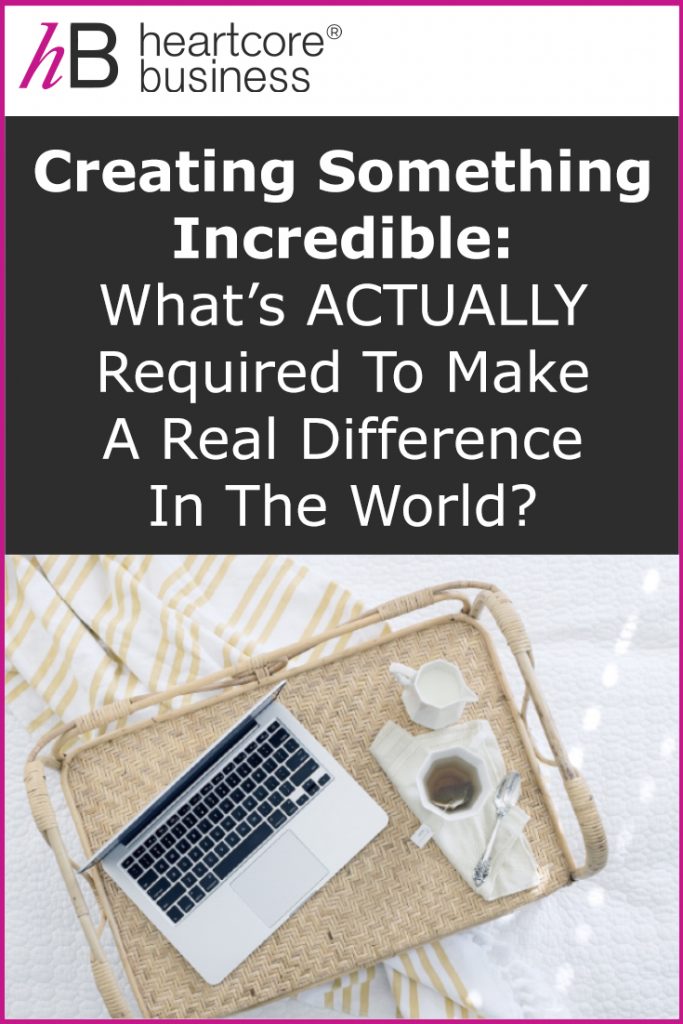 hB heartcore® business

Creating Something Incredible: What's ACTUALLY Required To Make A Real Difference In The World?